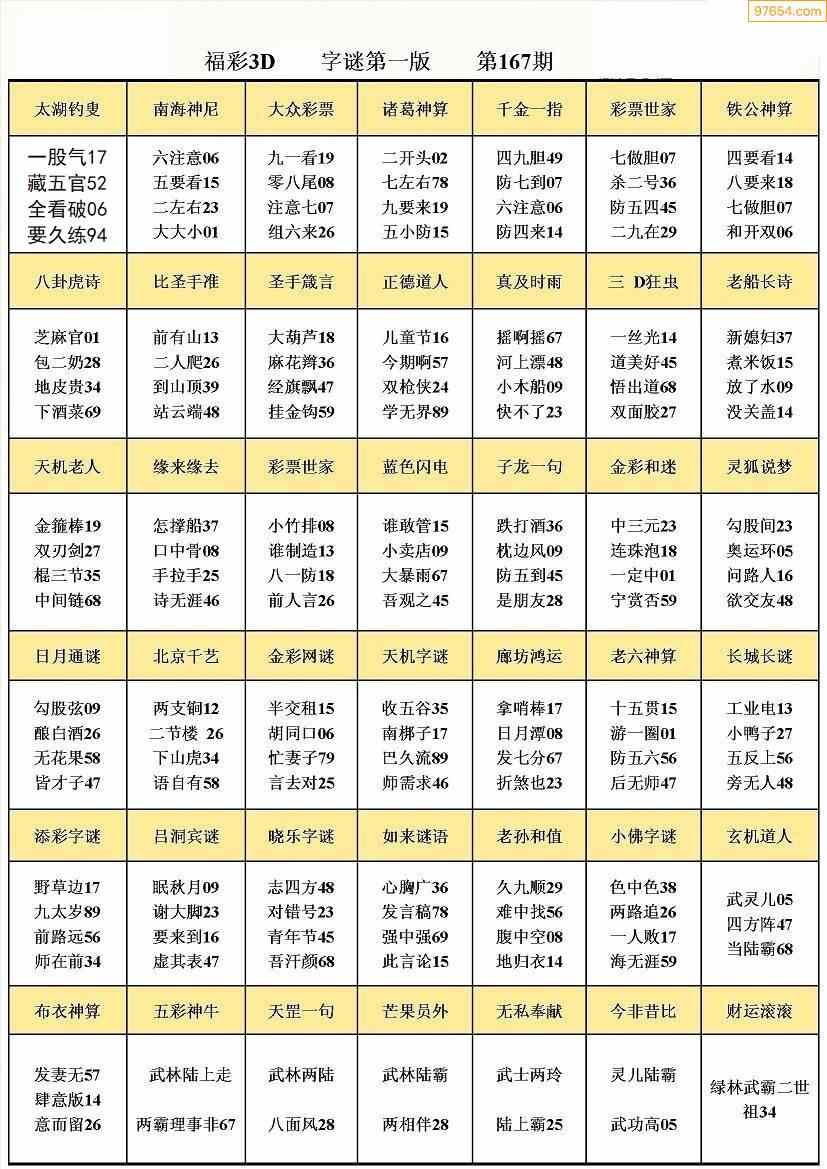 97654.com

福彩3D　字谜第一版　第167期

| 太湖钓叟 | 南海神尼 | 大众彩票 | 诸葛神算 | 千金一指 | 彩票世家 | 铁公神算 |
|---|---|---|---|---|---|---|
| 一股气17 藏五官52 全看破06 要久练94 | 六注意06 五要看15 二左右23 大大小01 | 九一看19 零八尾08 注意七07 组六来26 | 二开头02 七左右78 九要来19 五小防15 | 四九胆49 防七到07 六注意06 防四来14 | 七做胆07 杀二号36 防五四45 二九在29 | 四要看14 八要来18 七做胆07 和开双06 |
| 八卦虎诗 | 比圣手准 | 圣手箴言 | 正德道人 | 真及时雨 | 三 D狂虫 | 老船长诗 |
| 芝麻官01 包二奶28 地皮贵34 下酒菜69 | 前有山13 二人爬26 到山顶39 站云端48 | 大葫芦18 麻花辫36 经旗飘47 挂金钩59 | 儿童节16 今期啊57 双枪侠24 学无界89 | 摇啊摇67 河上漂48 小木船09 快不了23 | 一丝光14 道美好45 悟出道68 双面胶27 | 新媳妇37 煮米饭15 放了水09 没关盖14 |
| 天机老人 | 缘来缘去 | 彩票世家 | 蓝色闪电 | 子龙一句 | 金彩和迷 | 灵狐说梦 |
| 金箍棒19 双刃剑27 棍三节35 中间链68 | 怎撑船37 口中骨08 手拉手25 诗无涯46 | 小竹排08 谁制造13 八一防18 前人言26 | 谁敢管15 小卖店09 大暴雨67 吾观之45 | 跌打酒36 枕边风09 防五到45 是朋友28 | 中三元23 连珠泡18 一定中01 宁赏否59 | 勾股间23 奥运环05 问路人16 欲交友48 |
| 日月通谜 | 北京千艺 | 金彩网谜 | 天机字谜 | 廊坊鸿运 | 老六神算 | 长城长谜 |
| 勾股弦09 酿白酒26 无花果58 皆才子47 | 两支铜12 二节楼 26 下山虎34 语自有58 | 半交租15 胡同口06 忙妻子79 言去对25 | 收五谷35 南梆子17 巴久流89 师需求46 | 拿哨棒17 日月潭08 发七分67 折煞也23 | 十五贯15 游一圈01 防五六56 后无师47 | 工业电13 小鸭子27 五反上56 旁无人48 |
| 添彩字谜 | 吕洞宾谜 | 晓乐字谜 | 如来谜语 | 老孙和值 | 小佛字谜 | 玄机道人 |
| 野草边17 九太岁89 前路远56 师在前34 | 眠秋月09 谢大脚23 要来到16 虚其表47 | 志四方48 对错号23 青年节45 吾汗颜68 | 心胸广36 发言稿78 强中强69 此言论15 | 久九顺29 难中找56 腹中空08 地归衣14 | 色中色38 两路追26 一人败17 海无涯59 | 武灵儿05 四方阵47 当陆霸68 |
| 布衣神算 | 五彩神牛 | 天罡一句 | 芒果员外 | 无私奉献 | 今非昔比 | 财运滚滚 |
| 发妻无57 肆意版14 意而留26 | 武林陆上走 两霸理事非67 | 武林两陆 八面风28 | 武林陆霸 两相伴28 | 武士两玲 陆上霸25 | 灵儿陆霸 武功高05 | 绿林武霸二世祖34 |